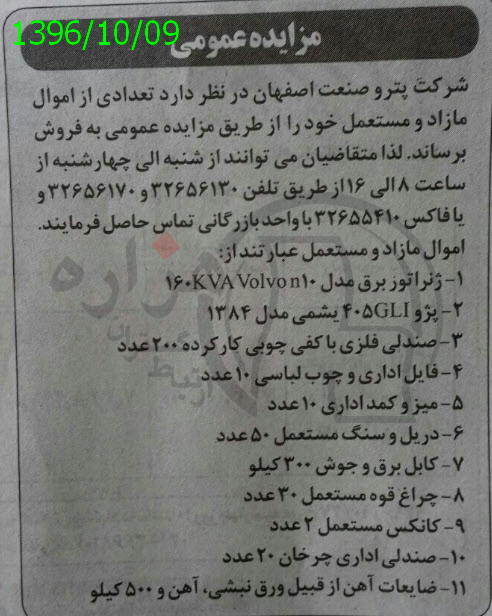 1396/10/09

مزایده عمومی

شرکت پترو صنعت اصفهان در نظر دارد تعدادی از اموال مازاد و مستعمل خود را از طریق مزایده عمومی به فروش برساند. لذا متقاضیان می توانند از شنبه الی چهارشنبه از ساعت ۸ الی ۱۶ از طریق تلفن ۳۲۶۵۶۱۳۰ و ۳۲۶۵۶۱۷۰ و یا فاکس ۳۲۶۵۵۴۱۰ با واحد بازرگانی تماس حاصل فرمایند.

اموال مازاد و مستعمل عبارتند از:
۱- ژنراتوز برق مدل ۱۶۰KVA Volvo n۱۰
۲- پژو ۴۰۵GLI یشمی مدل ۱۳۸۴
۳- صندلی فلزی با کفی چوبی کارکرده ۲۰۰ عدد
۴- فایل اداری و چوب لباسی ۱۰ عدد
۵- میز و کمد اداری ۱۰ عدد
۶- دریل و سنگ مستعمل ۵۰ عدد
۷- کابل برق و جوش ۳۰۰ کیلو
۸- چراغ قوه مستعمل ۳۰ عدد
۹- کانکس مستعمل ۲ عدد
۱۰- صندلی اداری چرخان ۲۰ عدد
۱۱- ضایعات آهن از قبیل ورق نبشی، آهن و ۵۰۰ کیلو